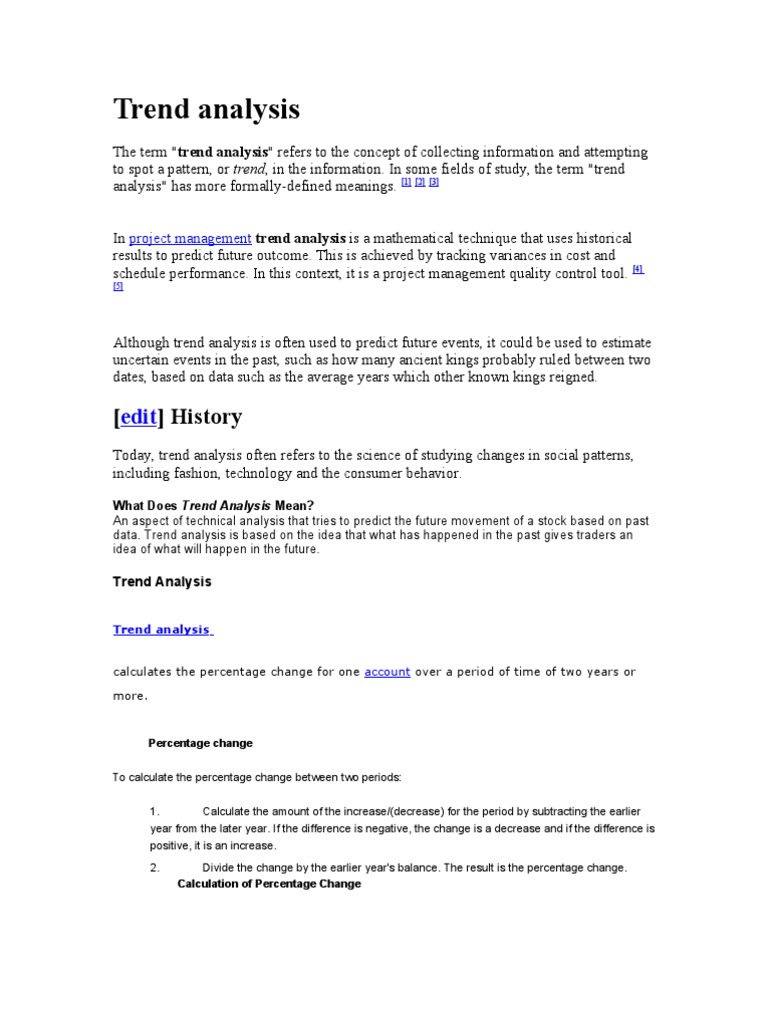 Trend analysis

The term "trend analysis" refers to the concept of collecting information and attempting to spot a pattern, or trend, in the information. In some fields of study, the term "trend analysis" has more formally-defined meanings. [1] [2] [3]

In project management trend analysis is a mathematical technique that uses historical results to predict future outcome. This is achieved by tracking variances in cost and schedule performance. In this context, it is a project management quality control tool. [4] [5]

Although trend analysis is often used to predict future events, it could be used to estimate uncertain events in the past, such as how many ancient kings probably ruled between two dates, based on data such as the average years which other known kings reigned.

[edit] History

Today, trend analysis often refers to the science of studying changes in social patterns, including fashion, technology and the consumer behavior.

What Does Trend Analysis Mean?

An aspect of technical analysis that tries to predict the future movement of a stock based on past data. Trend analysis is based on the idea that what has happened in the past gives traders an idea of what will happen in the future.

Trend Analysis

Trend analysis

calculates the percentage change for one account over a period of time of two years or more.

Percentage change

To calculate the percentage change between two periods:

1. Calculate the amount of the increase/(decrease) for the period by subtracting the earlier year from the later year. If the difference is negative, the change is a decrease and if the difference is positive, it is an increase.

2. Divide the change by the earlier year's balance. The result is the percentage change.

Calculation of Percentage Change